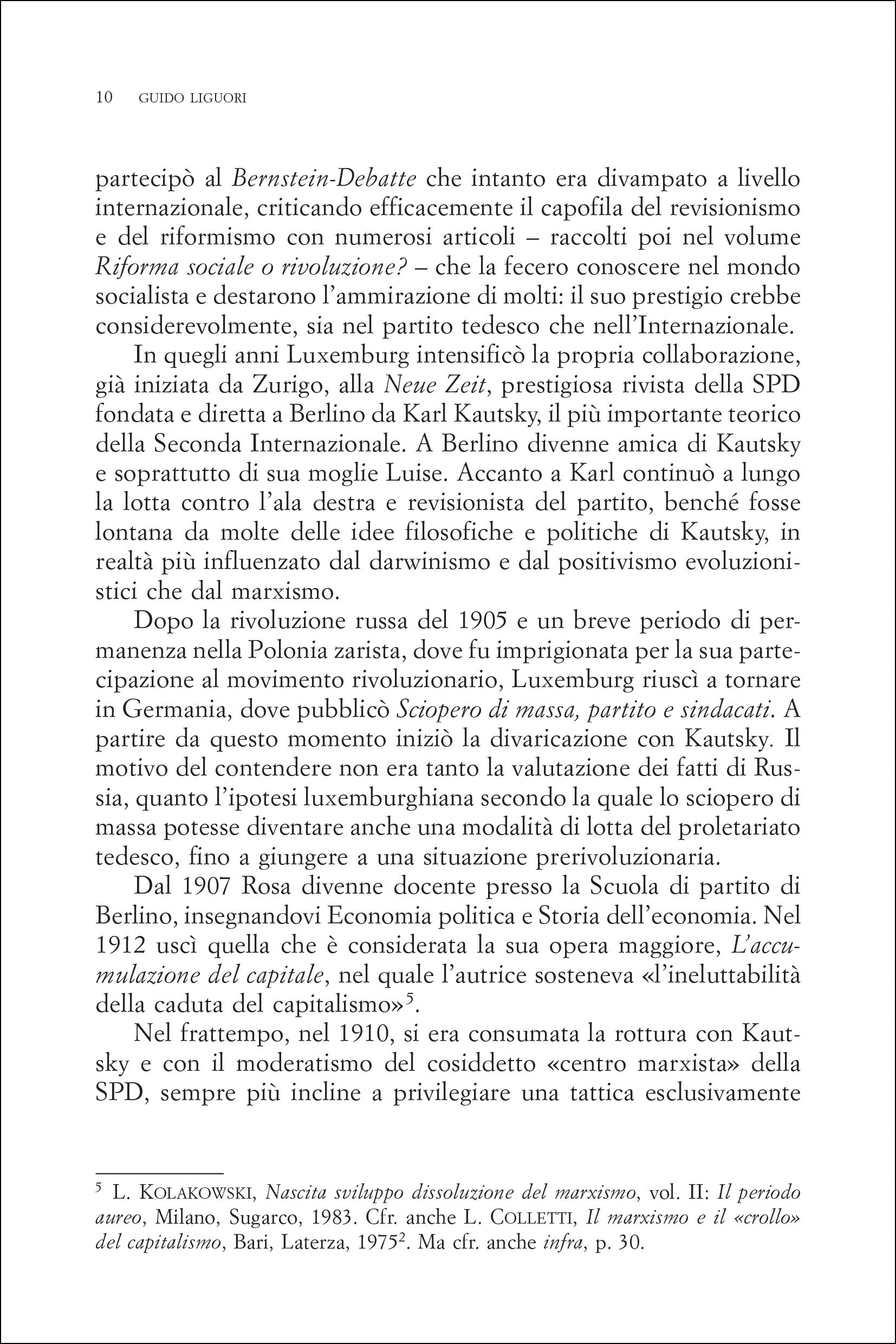 10 GUIDO LIGUORI

partecipò al Bernstein-Debatte che intanto era divampato a livello internazionale, criticando efficacemente il capofila del revisionismo e del riformismo con numerosi articoli – raccolti poi nel volume Riforma sociale o rivoluzione? – che la fecero conoscere nel mondo socialista e destarono l'ammirazione di molti: il suo prestigio crebbe considerevolmente, sia nel partito tedesco che nell'Internazionale.

In quegli anni Luxemburg intensificò la propria collaborazione, già iniziata da Zurigo, alla Neue Zeit, prestigiosa rivista della SPD fondata e diretta a Berlino da Karl Kautsky, il più importante teorico della Seconda Internazionale. A Berlino divenne amica di Kautsky e soprattutto di sua moglie Luise. Accanto a Karl continuò a lungo la lotta contro l'ala destra e revisionista del partito, benché fosse lontana da molte delle idee filosofiche e politiche di Kautsky, in realtà più influenzato dal darwinismo e dal positivismo evoluzionistici che dal marxismo.

Dopo la rivoluzione russa del 1905 e un breve periodo di permanenza nella Polonia zarista, dove fu imprigionata per la sua partecipazione al movimento rivoluzionario, Luxemburg riuscì a tornare in Germania, dove pubblicò Sciopero di massa, partito e sindacati. A partire da questo momento iniziò la divaricazione con Kautsky. Il motivo del contendere non era tanto la valutazione dei fatti di Russia, quanto l'ipotesi luxemburghiana secondo la quale lo sciopero di massa potesse diventare anche una modalità di lotta del proletariato tedesco, fino a giungere a una situazione prerivoluzionaria.

Dal 1907 Rosa divenne docente presso la Scuola di partito di Berlino, insegnandovi Economia politica e Storia dell'economia. Nel 1912 uscì quella che è considerata la sua opera maggiore, L'accumulazione del capitale, nel quale l'autrice sosteneva «l'ineluttabilità della caduta del capitalismo»$^{5}$.

Nel frattempo, nel 1910, si era consumata la rottura con Kautsky e con il moderatismo del cosiddetto «centro marxista» della SPD, sempre più incline a privilegiare una tattica esclusivamente

$^{5}$ L. KOLAKOWSKI, Nascita sviluppo dissoluzione del marxismo, vol. II: Il periodo aureo, Milano, Sugarco, 1983. Cfr. anche L. COLLETTI, Il marxismo e il «crollo» del capitalismo, Bari, Laterza, 1975$^{2}$. Ma cfr. anche infra, p. 30.